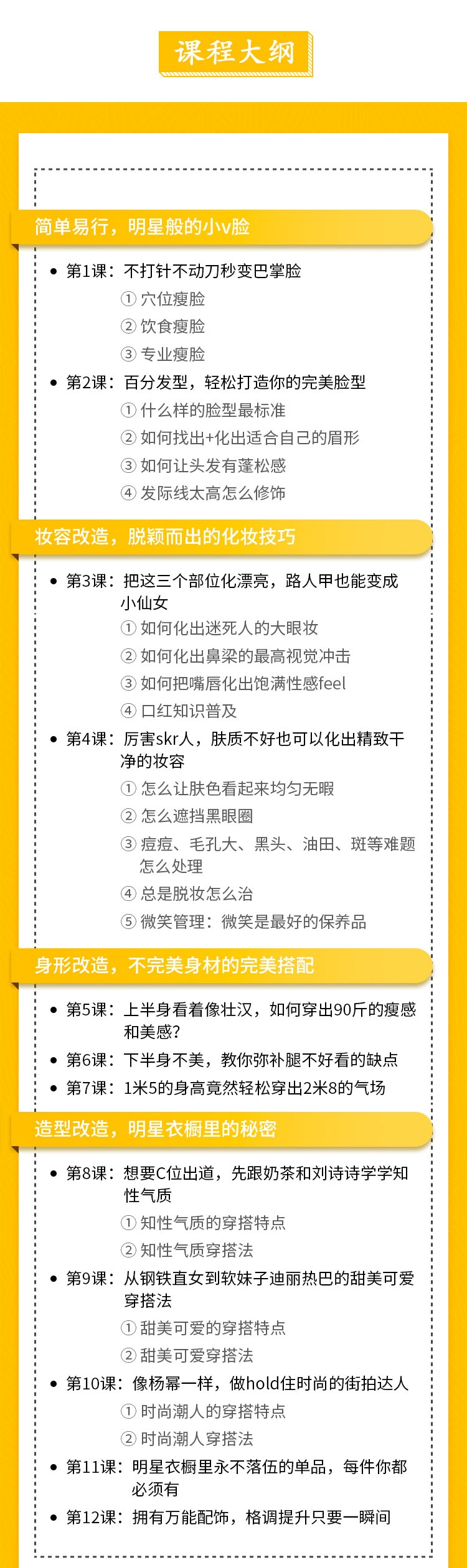 课程大纲

简单易行，明星般的小v脸

• 第1课：不打针不动刀秒变巴掌脸
① 穴位瘦脸
② 饮食瘦脸
③ 专业瘦脸
• 第2课：百分发型，轻松打造你的完美脸型
① 什么样的脸型最标准
② 如何找出+化出适合自己的眉形
③ 如何让头发有蓬松感
④ 发际线太高怎么修饰

妆容改造，脱颖而出的化妆技巧

• 第3课：把这三个部位化漂亮，路人甲也能变成小仙女
① 如何化出迷死人的大眼妆
② 如何化出鼻梁的最高视觉冲击
③ 如何把嘴唇化出饱满性感feel
④ 口红知识普及
• 第4课：厉害skr人，肤质不好也可以化出精致干净的妆容
① 怎么让肤色看起来均匀无暇
② 怎么遮挡黑眼圈
③ 痘痘、毛孔大、黑头、油田、斑等难题怎么处理
④ 总是脱妆怎么治
⑤ 微笑管理：微笑是最好的保养品

身形改造，不完美身材的完美搭配

• 第5课：上半身看着像壮汉，如何穿出90斤的瘦感和美感？
• 第6课：下半身不美，教你弥补腿不好看的缺点
• 第7课：1米5的身高竟然轻松穿出2米8的气场

造型改造，明星衣橱里的秘密

• 第8课：想要C位出道，先跟奶茶和刘诗诗学学知性气质
① 知性气质的穿搭特点
② 知性气质穿搭法
• 第9课：从钢铁直女到软妹子迪丽热巴的甜美可爱穿搭法
① 甜美可爱的穿搭特点
② 甜美可爱穿搭法
• 第10课：像杨幂一样，做hold住时尚的街拍达人
① 时尚潮人的穿搭特点
② 时尚潮人穿搭法
• 第11课：明星衣橱里永不落伍的单品，每件你都必须有
• 第12课：拥有万能配饰，格调提升只要一瞬间